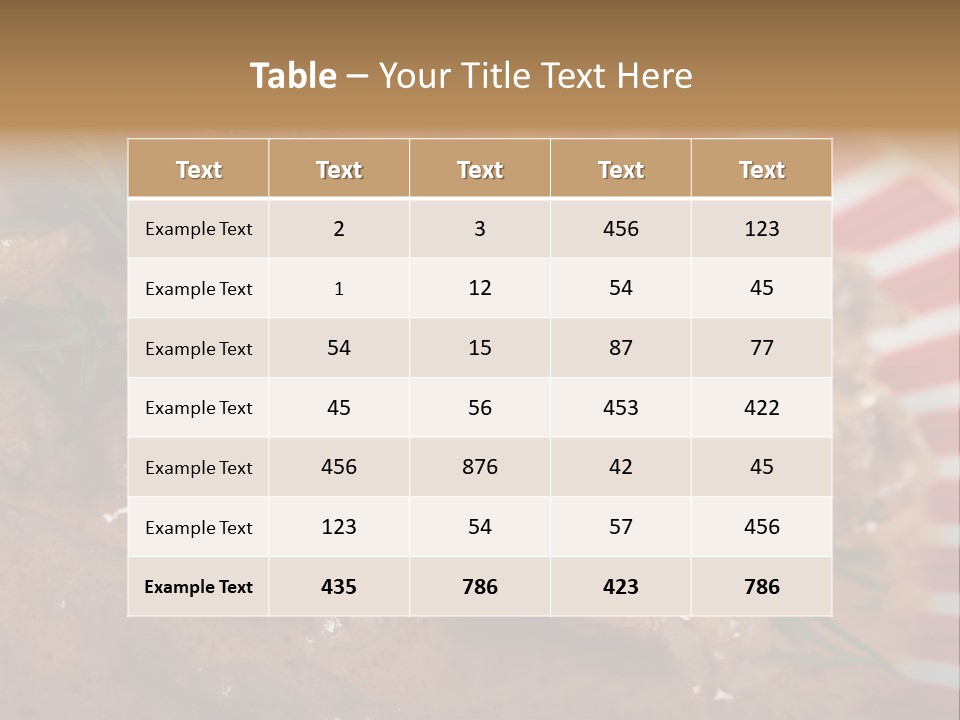 Table – Your Title Text Here

| Text | Text | Text | Text | Text |
|---|---|---|---|---|
| Example Text | 2 | 3 | 456 | 123 |
| Example Text | 1 | 12 | 54 | 45 |
| Example Text | 54 | 15 | 87 | 77 |
| Example Text | 45 | 56 | 453 | 422 |
| Example Text | 456 | 876 | 42 | 45 |
| Example Text | 123 | 54 | 57 | 456 |
| Example Text | 435 | 786 | 423 | 786 |